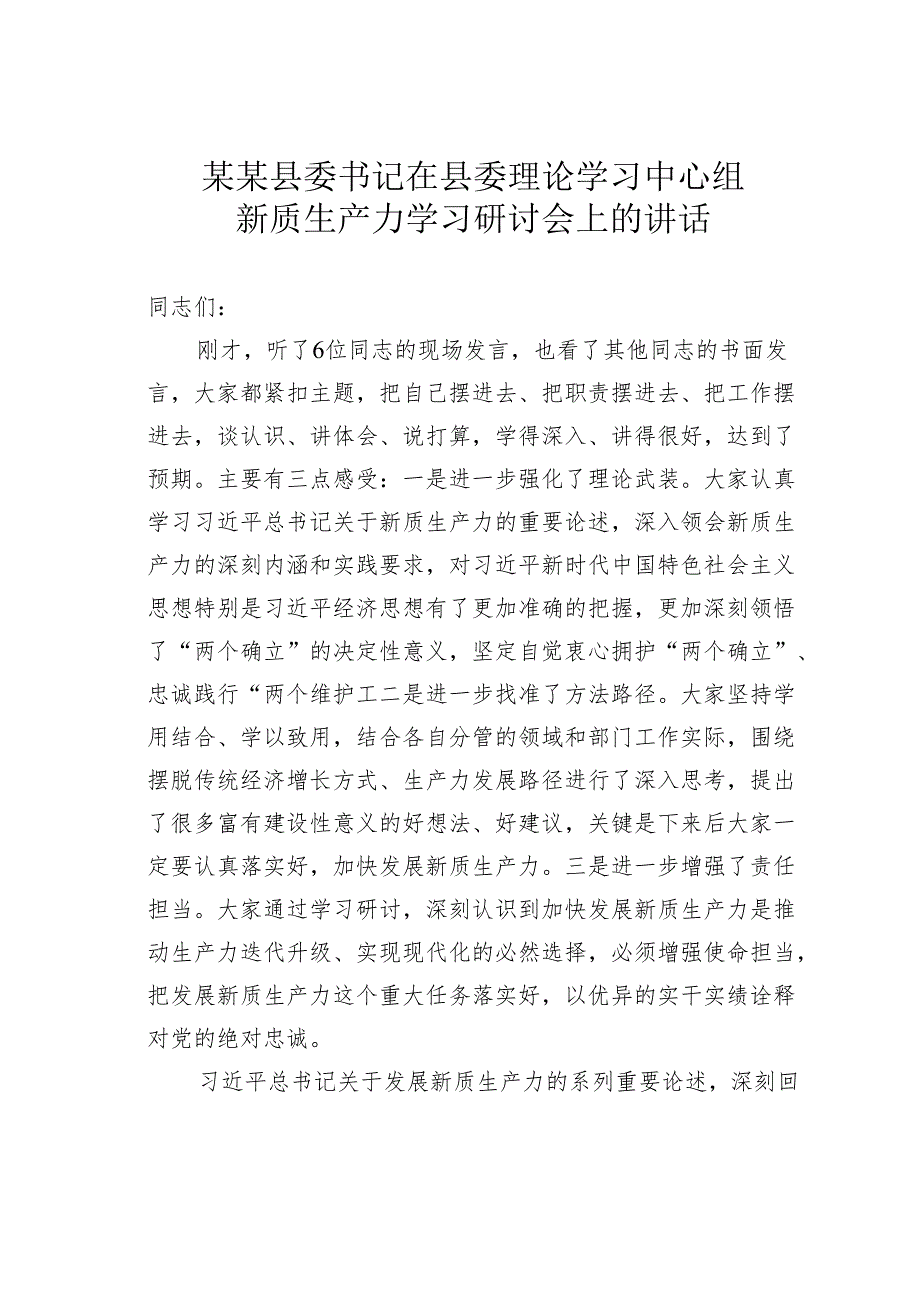 某某县委书记在县委理论学习中心组新质生产力学习研讨会上的讲话

同志们：

刚才，听了6位同志的现场发言，也看了其他同志的书面发言，大家都紧扣主题，把自己摆进去、把职责摆进去、把工作摆进去，谈认识、讲体会、说打算，学得深入、讲得很好，达到了预期。主要有三点感受：一是进一步强化了理论武装。大家认真学习习近平总书记关于新质生产力的重要论述，深入领会新质生产力的深刻内涵和实践要求，对习近平新时代中国特色社会主义思想特别是习近平经济思想有了更加准确的把握，更加深刻领悟了“两个确立”的决定性意义，坚定自觉衷心拥护“两个确立”、忠诚践行“两个维护工二是进一步找准了方法路径。大家坚持学用结合、学以致用，结合各自分管的领域和部门工作实际，围绕摆脱传统经济增长方式、生产力发展路径进行了深入思考，提出了很多富有建设性意义的好想法、好建议，关键是下来后大家一定要认真落实好，加快发展新质生产力。三是进一步增强了责任担当。大家通过学习研讨，深刻认识到加快发展新质生产力是推动生产力迭代升级、实现现代化的必然选择，必须增强使命担当，把发展新质生产力这个重大任务落实好，以优异的实干实绩诠释对党的绝对忠诚。

习近平总书记关于发展新质生产力的系列重要论述，深刻回